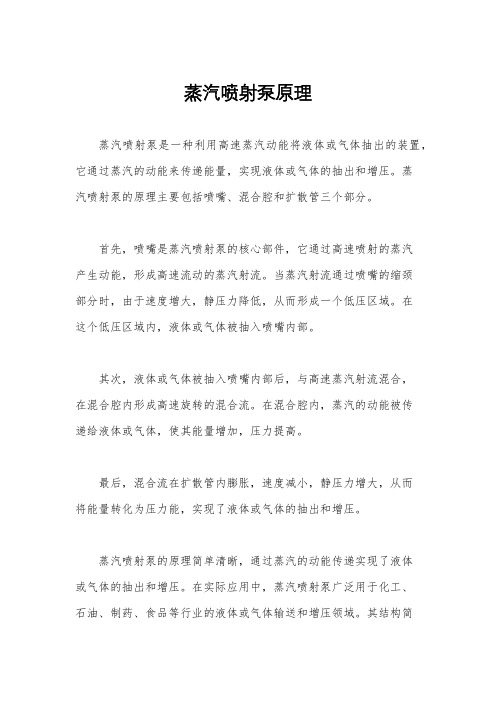 蒸汽喷射泵原理

蒸汽喷射泵是一种利用高速蒸汽动能将液体或气体抽出的装置，它通过蒸汽的动能来传递能量，实现液体或气体的抽出和增压。蒸汽喷射泵的原理主要包括喷嘴、混合腔和扩散管三个部分。

首先，喷嘴是蒸汽喷射泵的核心部件，它通过高速喷射的蒸汽产生动能，形成高速流动的蒸汽射流。当蒸汽射流通过喷嘴的缩颈部分时，由于速度增大，静压力降低，从而形成一个低压区域。在这个低压区域内，液体或气体被抽入喷嘴内部。

其次，液体或气体被抽入喷嘴内部后，与高速蒸汽射流混合，在混合腔内形成高速旋转的混合流。在混合腔内，蒸汽的动能被传递给液体或气体，使其能量增加，压力提高。

最后，混合流在扩散管内膨胀，速度减小，静压力增大，从而将能量转化为压力能，实现了液体或气体的抽出和增压。

蒸汽喷射泵的原理简单清晰，通过蒸汽的动能传递实现了液体或气体的抽出和增压。在实际应用中，蒸汽喷射泵广泛用于化工、石油、制药、食品等行业的液体或气体输送和增压领域。其结构简